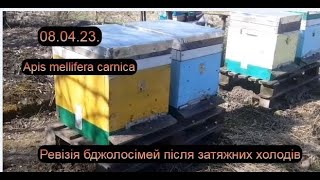 08.04.23.

Apis mellifera carnica

Ревізія бджолосімей після затяжних холодів